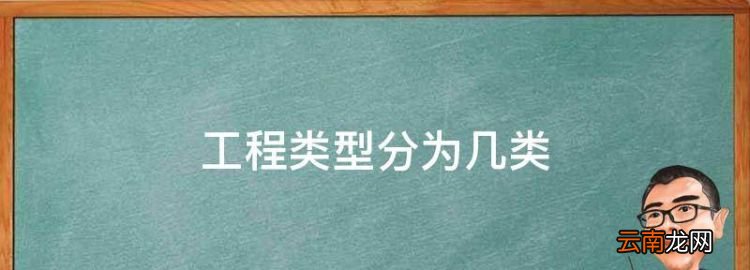 工程类型分为几类

云南龙网